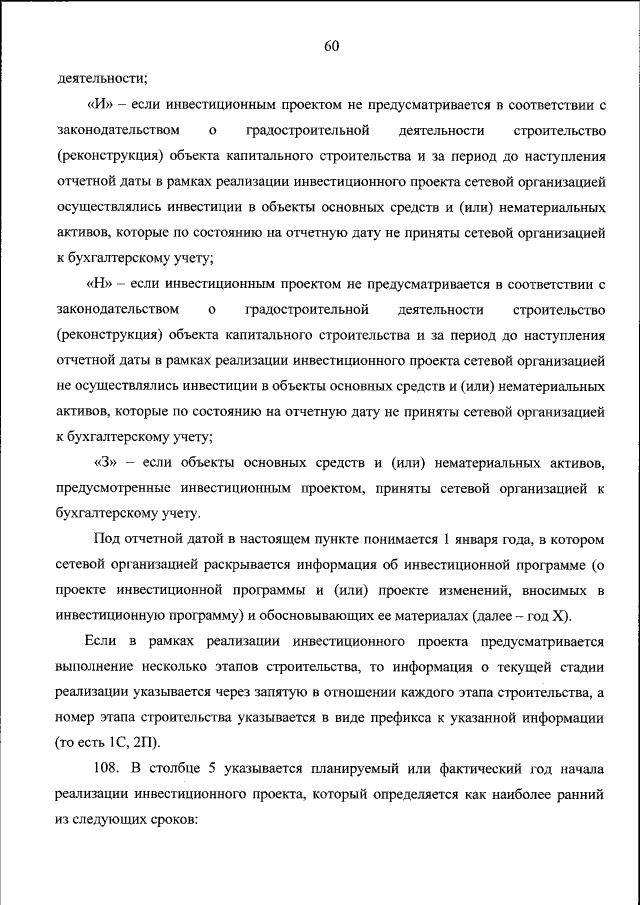 60

деятельности;

«И» – если инвестиционным проектом не предусматривается в соответствии с законодательством о градостроительной деятельности строительство (реконструкция) объекта капитального строительства и за период до наступления отчетной даты в рамках реализации инвестиционного проекта сетевой организацией осуществлялись инвестиции в объекты основных средств и (или) нематериальных активов, которые по состоянию на отчетную дату не приняты сетевой организацией к бухгалтерскому учету;

«Н» – если инвестиционным проектом не предусматривается в соответствии с законодательством о градостроительной деятельности строительство (реконструкция) объекта капитального строительства и за период до наступления отчетной даты в рамках реализации инвестиционного проекта сетевой организацией не осуществлялись инвестиции в объекты основных средств и (или) нематериальных активов, которые по состоянию на отчетную дату не приняты сетевой организацией к бухгалтерскому учету;

«З» – если объекты основных средств и (или) нематериальных активов, предусмотренные инвестиционным проектом, приняты сетевой организацией к бухгалтерскому учету.

Под отчетной датой в настоящем пункте понимается 1 января года, в котором сетевой организацией раскрывается информация об инвестиционной программе (о проекте инвестиционной программы и (или) проекте изменений, вносимых в инвестиционную программу) и обосновывающих ее материалах (далее – год X).

Если в рамках реализации инвестиционного проекта предусматривается выполнение несколько этапов строительства, то информация о текущей стадии реализации указывается через запятую в отношении каждого этапа строительства, а номер этапа строительства указывается в виде префикса к указанной информации (то есть 1С, 2П).

108. В столбце 5 указывается планируемый или фактический год начала реализации инвестиционного проекта, который определяется как наиболее ранний из следующих сроков: